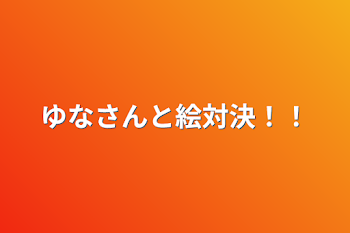 ゆなさんと絵対決！！